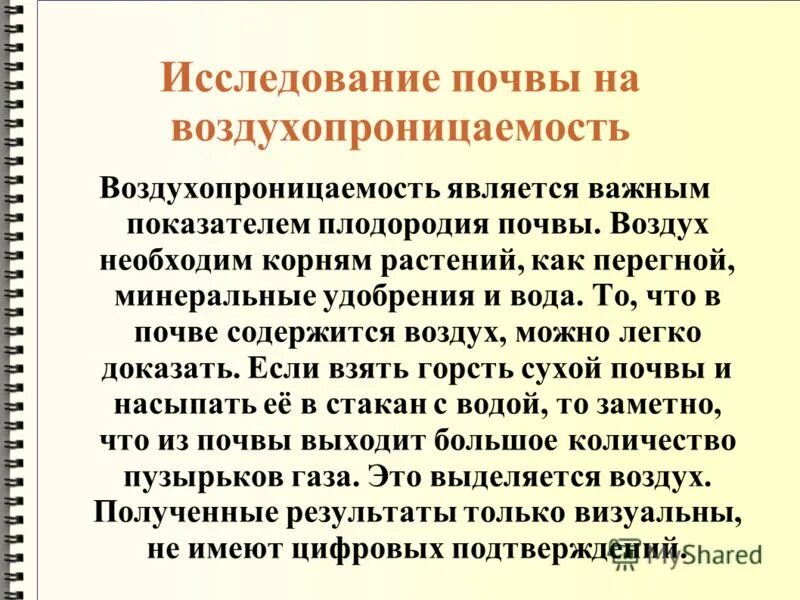 Исследование почвы на воздухопроницаемость

Воздухопроницаемость является важным показателем плодородия почвы. Воздух необходим корням растений, как перегной, минеральные удобрения и вода. То, что в почве содержится воздух, можно легко доказать. Если взять горсть сухой почвы и насыпать её в стакан с водой, то заметно, что из почвы выходит большое количество пузырьков газа. Это выделяется воздух. Полученные результаты только визуальны, не имеют цифровых подтверждений.

MyShared